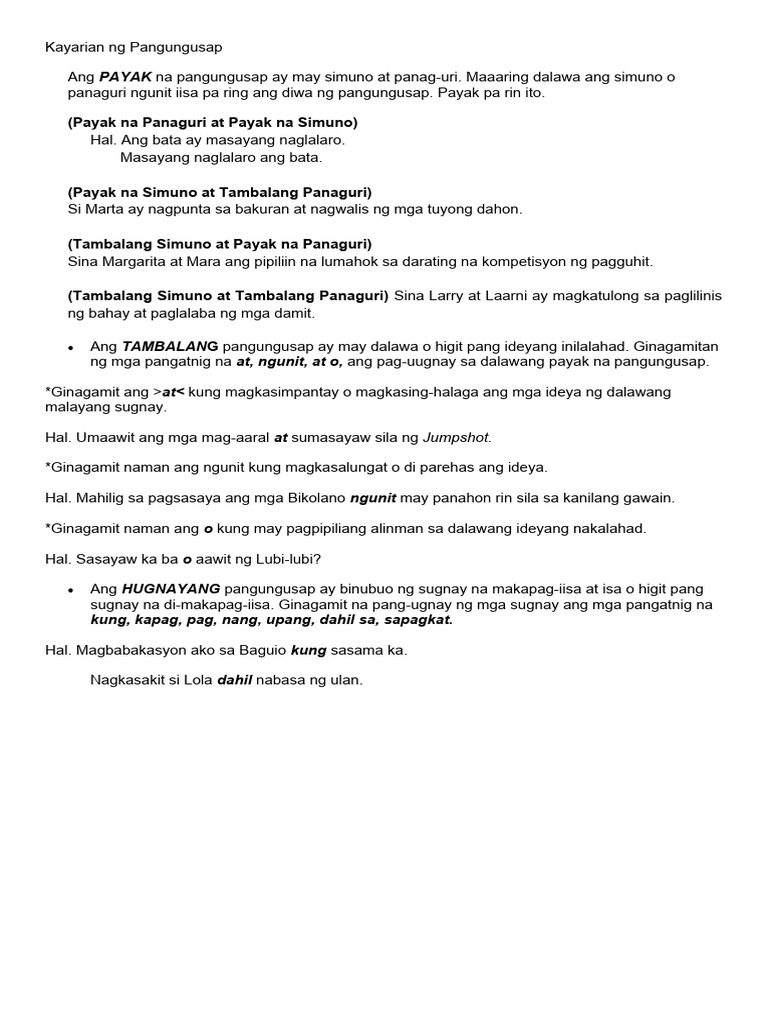 Kayarian ng Pangungusap

Ang PAYAK na pangungusap ay may simuno at panag-uri. Maaaring dalawa ang simuno o panaguri ngunit iisa pa ring ang diwa ng pangungusap. Payak pa rin ito.

(Payak na Panaguri at Payak na Simuno)
Hal. Ang bata ay masayang naglalaro.
Masayang naglalaro ang bata.

(Payak na Simuno at Tambalang Panaguri)
Si Marta ay nagpunta sa bakuran at nagwalis ng mga tuyong dahon.

(Tambalang Simuno at Payak na Panaguri)
Sina Margarita at Mara ang pipiliin na lumahok sa darating na kompetisyon ng pagguhit.

(Tambalang Simuno at Tambalang Panaguri) Sina Larry at Laarni ay magkatulong sa paglilinis ng bahay at paglalaba ng mga damit.

• Ang TAMBALANG pangungusap ay may dalawa o higit pang ideyang inilalahad. Ginagamitan ng mga pangatnig na at, ngunit, at o, ang pag-uugnay sa dalawang payak na pangungusap.

*Ginagamit ang >at< kung magkasimpantay o magkasing-halaga ang mga ideya ng dalawang malayang sugnay.

Hal. Umaawit ang mga mag-aaral at sumasayaw sila ng Jumpshot.

*Ginagamit naman ang ngunit kung magkasalungat o di parehas ang ideya.

Hal. Mahilig sa pagsasaya ang mga Bikolano ngunit may panahon rin sila sa kanilang gawain.

*Ginagamit naman ang o kung may pagpipiliang alinman sa dalawang ideyang nakalahad.

Hal. Sasayaw ka ba o aawit ng Lubi-lubi?

• Ang HUGNAYANG pangungusap ay binubuo ng sugnay na makapag-iisa at isa o higit pang sugnay na di-makapag-iisa. Ginagamit na pang-ugnay ng mga sugnay ang mga pangatnig na kung, kapag, pag, nang, upang, dahil sa, sapagkat.

Hal. Magbabakasyon ako sa Baguio kung sasama ka.

Nagkasakit si Lola dahil nabasa ng ulan.